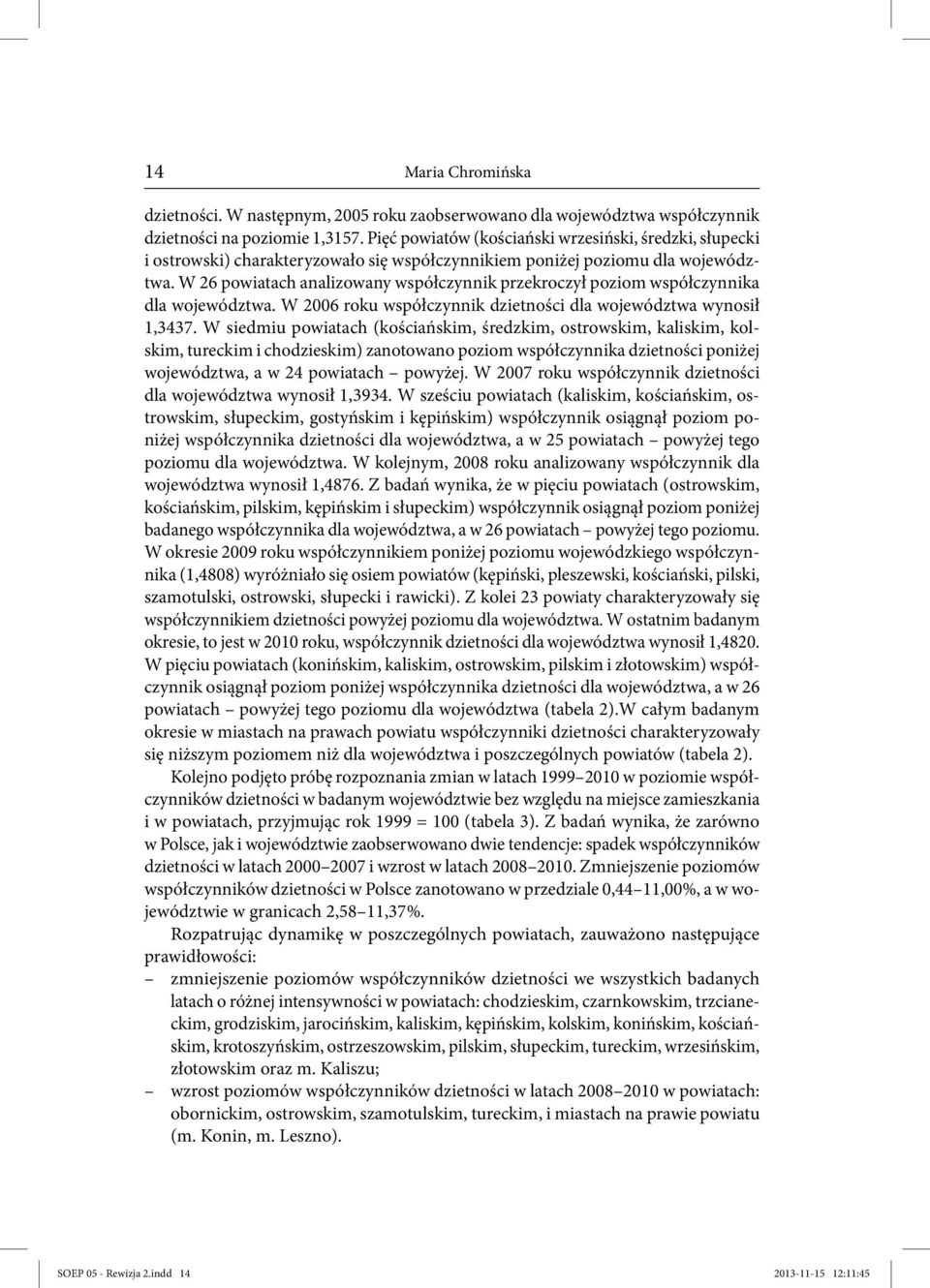 14 Maria Chromińska

dzietności. W następnym, 2005 roku zaobserwowano dla województwa współczynnik dzietności na poziomie 1,3157. Pięć powiatów (kościański wrzesiński, średzki, słupecki i ostrowski) charakteryzowało się współczynnikiem poniżej poziomu dla województwa. W 26 powiatach analizowany współczynnik przekroczył poziom współczynnika dla województwa. W 2006 roku współczynnik dzietności dla województwa wynosił 1,3437. W siedmiu powiatach (kościańskim, średzkim, ostrowskim, kaliskim, kolskim, tureckim i chodzieskim) zanotowano poziom współczynnika dzietności poniżej województwa, a w 24 powiatach – powyżej. W 2007 roku współczynnik dzietności dla województwa wynosił 1,3934. W sześciu powiatach (kaliskim, kościańskim, ostrowskim, słupeckim, gostyńskim i kępińskim) współczynnik osiągnął poziom poniżej współczynnika dzietności dla województwa, a w 25 powiatach – powyżej tego poziomu dla województwa. W kolejnym, 2008 roku analizowany współczynnik dla województwa wynosił 1,4876. Z badań wynika, że w pięciu powiatach (ostrowskim, kościańskim, pilskim, kępińskim i słupeckim) współczynnik osiągnął poziom poniżej badanego współczynnika dla województwa, a w 26 powiatach – powyżej tego poziomu. W okresie 2009 roku współczynnikiem poniżej poziomu wojewódzkiego współczynnika (1,4808) wyróżniało się osiem powiatów (kępiński, pleszewski, kościański, pilski, szamotulski, ostrowski, słupecki i rawicki). Z kolei 23 powiaty charakteryzowały się współczynnikiem dzietności powyżej poziomu dla województwa. W ostatnim badanym okresie, to jest w 2010 roku, współczynnik dzietności dla województwa wynosił 1,4820. W pięciu powiatach (konińskim, kaliskim, ostrowskim, pilskim i złotowskim) współczynnik osiągnął poziom poniżej współczynnika dzietności dla województwa, a w 26 powiatach – powyżej tego poziomu dla województwa (tabela 2).W całym badanym okresie w miastach na prawach powiatu współczynniki dzietności charakteryzowały się niższym poziomem niż dla województwa i poszczególnych powiatów (tabela 2).

Kolejno podjęto próbę rozpoznania zmian w latach 1999–2010 w poziomie współczynników dzietności w badanym województwie bez względu na miejsce zamieszkania i w powiatach, przyjmując rok 1999 = 100 (tabela 3). Z badań wynika, że zarówno w Polsce, jak i województwie zaobserwowano dwie tendencje: spadek współczynników dzietności w latach 2000–2007 i wzrost w latach 2008–2010. Zmniejszenie poziomów współczynników dzietności w Polsce zanotowano w przedziale 0,44–11,00%, a w województwie w granicach 2,58–11,37%.

Rozpatrując dynamikę w poszczególnych powiatach, zauważono następujące prawidłowości:
– zmniejszenie poziomów współczynników dzietności we wszystkich badanych latach o różnej intensywności w powiatach: chodzieskim, czarnkowskim, trzcianeckim, grodziskim, jarocińskim, kaliskim, kępińskim, kolskim, konińskim, kościańskim, krotoszyńskim, ostrzeszowskim, pilskim, słupeckim, tureckim, wrzesińskim, złotowskim oraz m. Kaliszu;
– wzrost poziomów współczynników dzietności w latach 2008–2010 w powiatach: obornickim, ostrowskim, szamotulskim, tureckim, i miastach na prawie powiatu (m. Konin, m. Leszno).

SOEP 05 - Rewizja 2.indd 14 2013-11-15 12:11:45